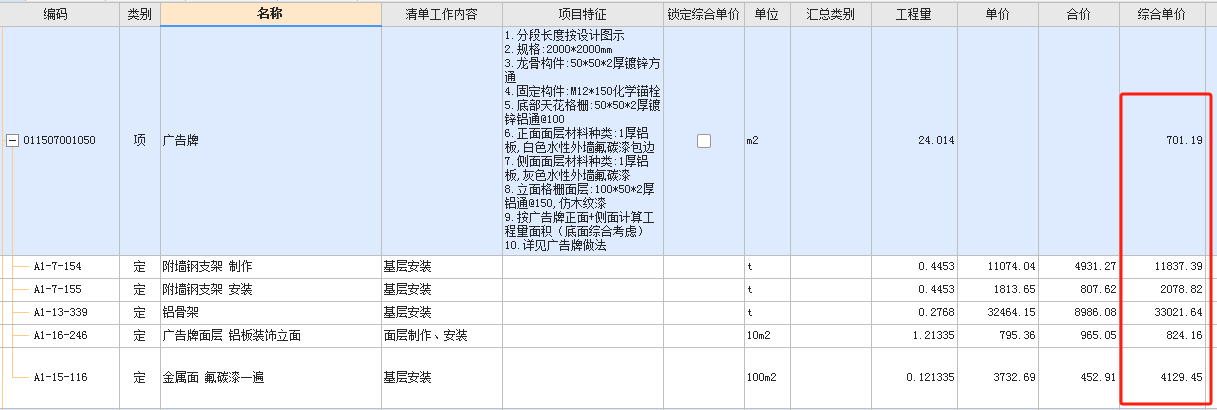 | 编码 | 类别 | 名称 | 清单工作内容 | 项目特征 | 锁定综合单价 | 单位 | 汇总类别 | 工程量 | 单价 | 合价 | 综合单价 |
|---|---|---|---|---|---|---|---|---|---|---|---|
| 011507001050 | 项 | 广告牌 | | 1.分段长度按设计图示 2.规格:2000*2000mm 3.龙骨构件:50*50*2厚镀锌方通 4.固定构件:M12*150化学锚栓 5.底部天花格栅:50*50*2厚镀锌铝通@100 6.正面面层材料种类:1厚铝板,白色水性外墙氟碳漆包边 7.侧面面层材料种类:1厚铝板,灰色水性外墙氟碳漆 8.立面格栅面层:100*50*2厚铝通@150,仿木纹漆 9.按广告牌正面+侧面计算工程量面积(底面综合考虑) 10.详见广告牌做法 | | m2 | | 24.014 | | | 701.19 |
| A1-7-154 | 定 | 附墙钢支架 制作 | 基层安装 | | | t | | 0.4453 | 11074.04 | 4931.27 | 11837.39 |
| A1-7-155 | 定 | 附墙钢支架 安装 | 基层安装 | | | t | | 0.4453 | 1813.65 | 807.62 | 2078.82 |
| A1-13-339 | 定 | 铝骨架 | 基层安装 | | | t | | 0.2768 | 32464.15 | 8986.08 | 33021.64 |
| A1-16-246 | 定 | 广告牌面层 铝板装饰立面 | 面层制作、安装 | | | 10m2 | | 1.21335 | 795.36 | 965.05 | 824.16 |
| A1-15-116 | 定 | 金属面 氟碳漆一遍 | 基层安装 | | | 100m2 | | 0.121335 | 3732.69 | 452.91 | 4129.45 |